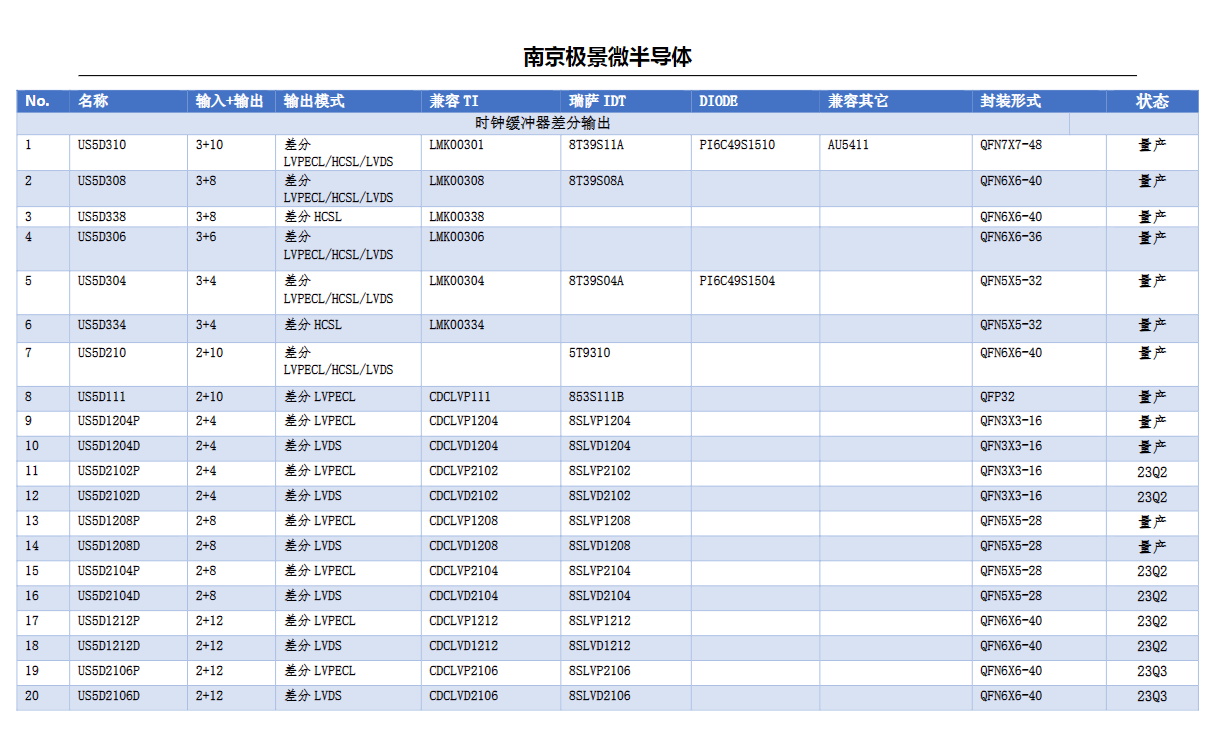 南京极景微半导体

| No. | 名称 | 输入+输出 | 输出模式 | 兼容 TI | 瑞萨 IDT | DIODE | 兼容其它 | 封装形式 | 状态 |
|---|---|---|---|---|---|---|---|---|---|
| 时钟缓冲器差分输出 | | | | | | | | | |
| 1 | US5D310 | 3+10 | 差分 LVPECL/HCSL/LVDS | LMK00301 | 8T39S11A | PI6C49S1510 | AU5411 | QFN7X7-48 | 量产 |
| 2 | US5D308 | 3+8 | 差分 LVPECL/HCSL/LVDS | LMK00308 | 8T39S08A | | | QFN6X6-40 | 量产 |
| 3 | US5D338 | 3+8 | 差分 HCSL | LMK00338 | | | | QFN6X6-40 | 量产 |
| 4 | US5D306 | 3+6 | 差分 LVPECL/HCSL/LVDS | LMK00306 | | | | QFN6X6-36 | 量产 |
| 5 | US5D304 | 3+4 | 差分 LVPECL/HCSL/LVDS | LMK00304 | 8T39S04A | PI6C49S1504 | | QFN5X5-32 | 量产 |
| 6 | US5D334 | 3+4 | 差分 HCSL | LMK00334 | | | | QFN5X5-32 | 量产 |
| 7 | US5D210 | 2+10 | 差分 LVPECL/HCSL/LVDS | | 5T9310 | | | QFN6X6-40 | 量产 |
| 8 | US5D111 | 2+10 | 差分 LVPECL | CDCLVP111 | 853S111B | | | QFP32 | 量产 |
| 9 | US5D1204P | 2+4 | 差分 LVPECL | CDCLVP1204 | 8SLVP1204 | | | QFN3X3-16 | 量产 |
| 10 | US5D1204D | 2+4 | 差分 LVDS | CDCLVD1204 | 8SLVD1204 | | | QFN3X3-16 | 量产 |
| 11 | US5D2102P | 2+4 | 差分 LVPECL | CDCLVP2102 | 8SLVP2102 | | | QFN3X3-16 | 23Q2 |
| 12 | US5D2102D | 2+4 | 差分 LVDS | CDCLVD2102 | 8SLVD2102 | | | QFN3X3-16 | 23Q2 |
| 13 | US5D1208P | 2+8 | 差分 LVPECL | CDCLVP1208 | 8SLVP1208 | | | QFN5X5-28 | 量产 |
| 14 | US5D1208D | 2+8 | 差分 LVDS | CDCLVD1208 | 8SLVD1208 | | | QFN5X5-28 | 量产 |
| 15 | US5D2104P | 2+8 | 差分 LVPECL | CDCLVP2104 | 8SLVP2104 | | | QFN5X5-28 | 23Q2 |
| 16 | US5D2104D | 2+8 | 差分 LVDS | CDCLVD2104 | 8SLVD2104 | | | QFN5X5-28 | 23Q2 |
| 17 | US5D1212P | 2+12 | 差分 LVPECL | CDCLVP1212 | 8SLVP1212 | | | QFN6X6-40 | 23Q2 |
| 18 | US5D1212D | 2+12 | 差分 LVDS | CDCLVD1212 | 8SLVD1212 | | | QFN6X6-40 | 23Q2 |
| 19 | US5D2106P | 2+12 | 差分 LVPECL | CDCLVP2106 | 8SLVP2106 | | | QFN6X6-40 | 23Q3 |
| 20 | US5D2106D | 2+12 | 差分 LVDS | CDCLVD2106 | 8SLVD2106 | | | QFN6X6-40 | 23Q3 |